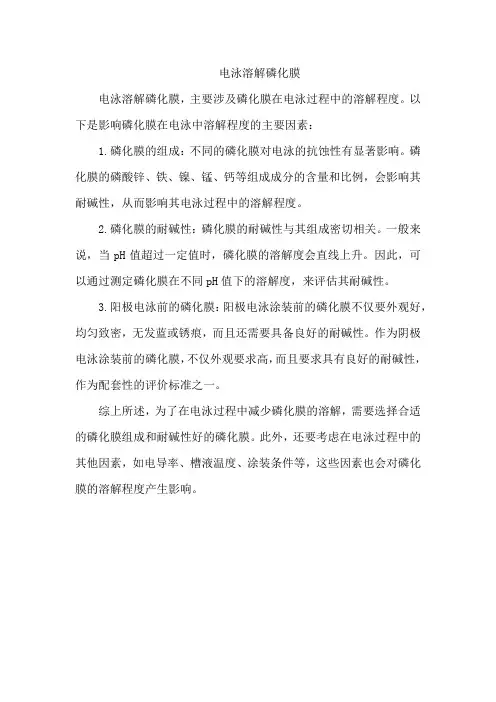 电泳溶解磷化膜

电泳溶解磷化膜，主要涉及磷化膜在电泳过程中的溶解程度。以下是影响磷化膜在电泳中溶解程度的主要因素：

1.磷化膜的组成：不同的磷化膜对电泳的抗蚀性有显著影响。磷化膜的磷酸锌、铁、镍、锰、钙等组成成分的含量和比例，会影响其耐碱性，从而影响其电泳过程中的溶解程度。

2.磷化膜的耐碱性：磷化膜的耐碱性与其组成密切相关。一般来说，当 pH 值超过一定值时，磷化膜的溶解度会直线上升。因此，可以通过测定磷化膜在不同 pH 值下的溶解度，来评估其耐碱性。

3.阳极电泳前的磷化膜：阳极电泳涂装前的磷化膜不仅要外观好，均匀致密，无发蓝或锈痕，而且还需要具备良好的耐碱性。作为阴极电泳涂装前的磷化膜，不仅外观要求高，而且要求具有良好的耐碱性，作为配套性的评价标准之一。

综上所述，为了在电泳过程中减少磷化膜的溶解，需要选择合适的磷化膜组成和耐碱性好的磷化膜。此外，还要考虑在电泳过程中的其他因素，如电导率、槽液温度、涂装条件等，这些因素也会对磷化膜的溶解程度产生影响。